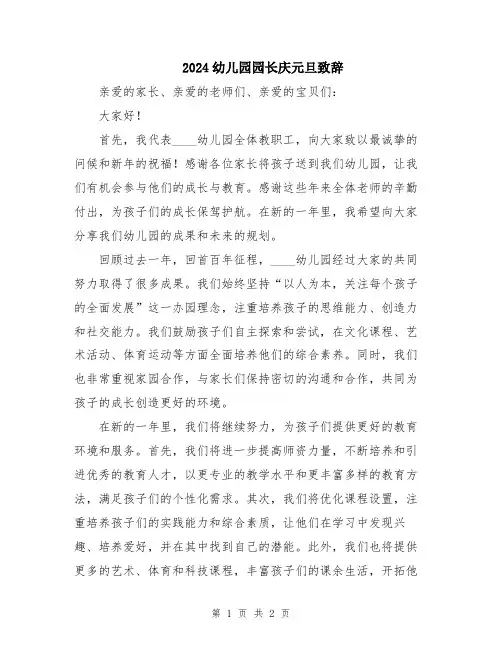 2024幼儿园园长庆元旦致辞

亲爱的家长、亲爱的老师们、亲爱的宝贝们：

大家好！

首先，我代表____幼儿园全体教职工，向大家致以最诚挚的问候和新年的祝福！感谢各位家长将孩子送到我们幼儿园，让我们有机会参与他们的成长与教育。感谢这些年来全体老师的辛勤付出，为孩子们的成长保驾护航。在新的一年里，我希望向大家分享我们幼儿园的成果和未来的规划。

回顾过去一年，回首百年征程，____幼儿园经过大家的共同努力取得了很多成果。我们始终坚持“以人为本，关注每个孩子的全面发展”这一办园理念，注重培养孩子的思维能力、创造力和社交能力。我们鼓励孩子们自主探索和尝试，在文化课程、艺术活动、体育运动等方面全面培养他们的综合素养。同时，我们也非常重视家园合作，与家长们保持密切的沟通和合作，共同为孩子的成长创造更好的环境。

在新的一年里，我们将继续努力，为孩子们提供更好的教育环境和服务。首先，我们将进一步提高师资力量，不断培养和引进优秀的教育人才，以更专业的教学水平和更丰富多样的教育方法，满足孩子们的个性化需求。其次，我们将优化课程设置，注重培养孩子们的实践能力和综合素质，让他们在学习中发现兴趣、培养爱好，并在其中找到自己的潜能。此外，我们也将提供更多的艺术、体育和科技课程，丰富孩子们的课余生活，开拓他

第 1 页 共 2 页